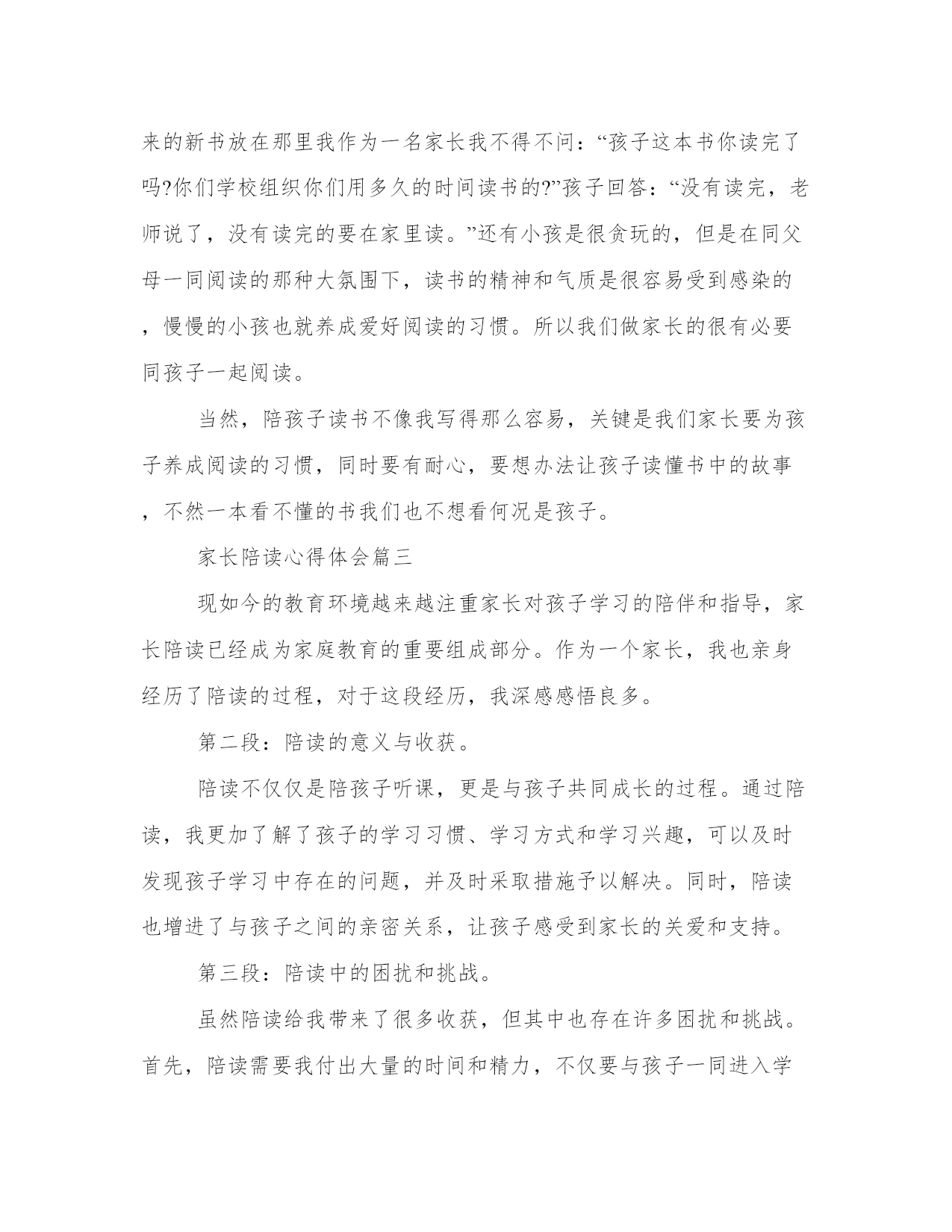 来的新书放在那里我作为一名家长我不得不问：“孩子这本书你读完了吗?你们学校组织你们用多久的时间读书的?”孩子回答：“没有读完，老师说了，没有读完的要在家里读。”还有小孩是很贪玩的，但是在同父母一同阅读的那种大氛围下，读书的精神和气质是很容易受到感染的，慢慢的小孩也就养成爱好阅读的习惯。所以我们做家长的很有必要同孩子一起阅读。

当然，陪孩子读书不像我写得那么容易，关键是我们家长要为孩子养成阅读的习惯，同时要有耐心，要想办法让孩子读懂书中的故事，不然一本看不懂的书我们也不想看何况是孩子。

家长陪读心得体会篇三

现如今的教育环境越来越注重家长对孩子学习的陪伴和指导，家长陪读已经成为家庭教育的重要组成部分。作为一个家长，我也亲身经历了陪读的过程，对于这段经历，我深感感悟良多。

第二段：陪读的意义与收获。

陪读不仅仅是陪孩子听课，更是与孩子共同成长的过程。通过陪读，我更加了解了孩子的学习习惯、学习方式和学习兴趣，可以及时发现孩子学习中存在的问题，并及时采取措施予以解决。同时，陪读也增进了与孩子之间的亲密关系，让孩子感受到家长的关爱和支持。

第三段：陪读中的困扰和挑战。

虽然陪读给我带来了很多收获，但其中也存在许多困扰和挑战。首先，陪读需要我付出大量的时间和精力，不仅要与孩子一同进入学